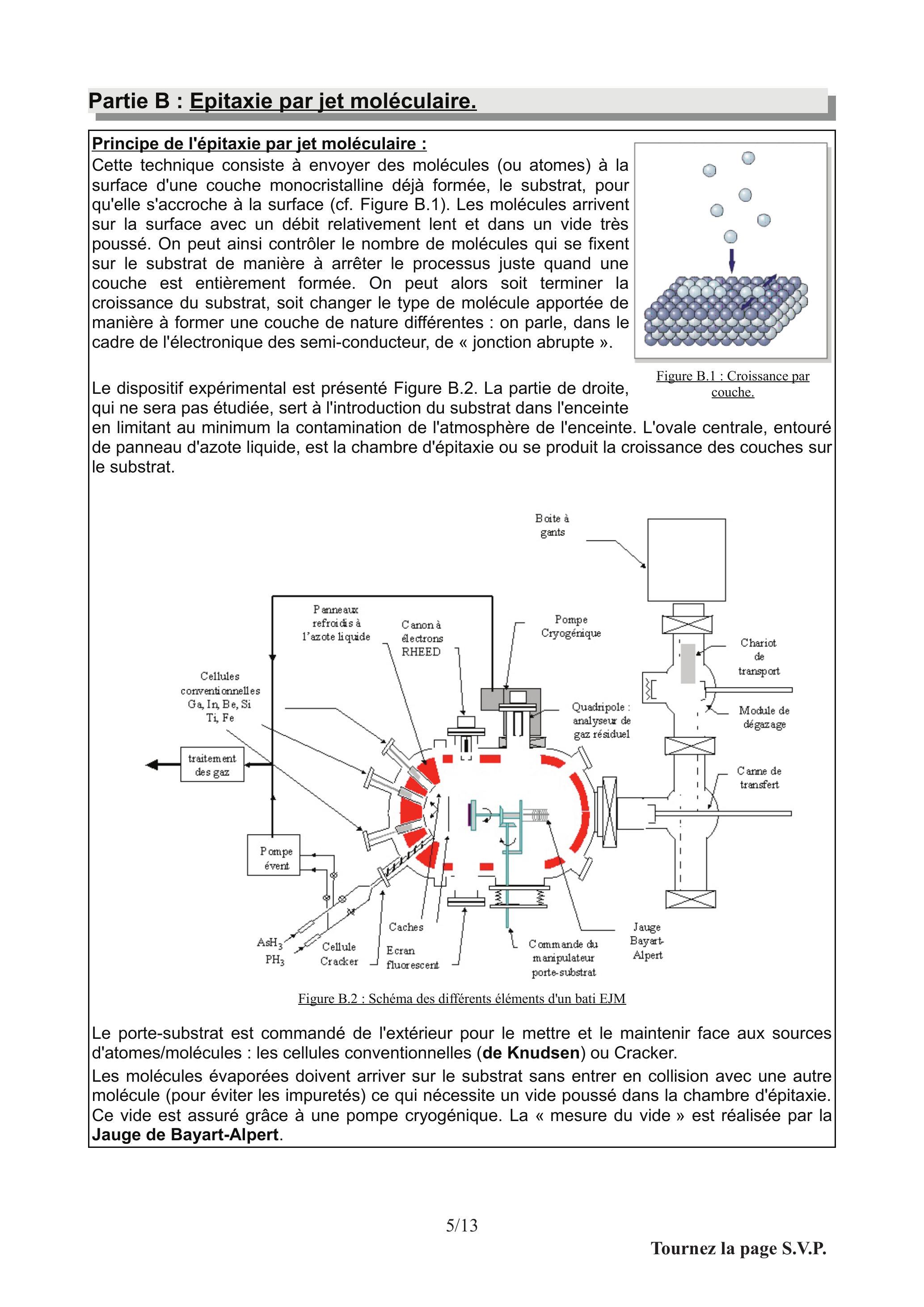 Partie B : Epitaxie par jet moléculaire.

Principe de l'épitaxie par jet moléculaire :
Cette technique consiste à envoyer des molécules (ou atomes) à la surface d'une couche monocristalline déjà formée, le substrat, pour qu'elle s'accroche à la surface (cf. Figure B.1). Les molécules arrivent sur la surface avec un débit relativement lent et dans un vide très poussé. On peut ainsi contrôler le nombre de molécules qui se fixent sur le substrat de manière à arrêter le processus juste quand une couche est entièrement formée. On peut alors soit terminer la croissance du substrat, soit changer le type de molécule apportée de manière à former une couche de nature différentes : on parle, dans le cadre de l'électronique des semi-conducteur, de « jonction abrupte ».

Figure B.1 : Croissance par couche.

Le dispositif expérimental est présenté Figure B.2. La partie de droite, qui ne sera pas étudiée, sert à l'introduction du substrat dans l'enceinte en limitant au minimum la contamination de l'atmosphère de l'enceinte. L'ovale centrale, entouré de panneau d'azote liquide, est la chambre d'épitaxie ou se produit la croissance des couches sur le substrat.

Boite à gants
Panneaux refroidis à l'azote liquide
Canon à électrons RHEED
Pompe Cryogénique
Chariot de transport
Cellules conventionnelles Ga, In, Be, Si Ti, Fe
Quadripole : analyseur de gaz résiduel
Module de dégazage
traitement des gaz
Canne de transfert
Pompe évent
Caches
Jauge Bayart-Alpert
$AsH_3$
$PH_3$
Cellule Cracker
Ecran fluorescent
Commande du manipulateur porte-substrat

Figure B.2 : Schéma des différents éléments d'un bati EJM

Le porte-substrat est commandé de l'extérieur pour le mettre et le maintenir face aux sources d'atomes/molécules : les cellules conventionnelles (de Knudsen) ou Cracker.
Les molécules évaporées doivent arriver sur le substrat sans entrer en collision avec une autre molécule (pour éviter les impuretés) ce qui nécessite un vide poussé dans la chambre d'épitaxie. Ce vide est assuré grâce à une pompe cryogénique. La « mesure du vide » est réalisée par la Jauge de Bayart-Alpert.

5/13

Tournez la page S.V.P.